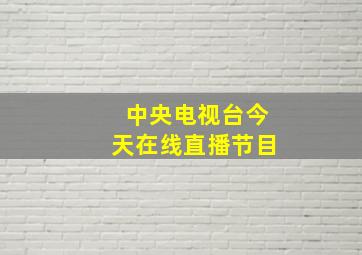 中央电视台今天在线直播节目